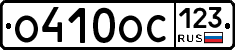 о410ос 123 RUS